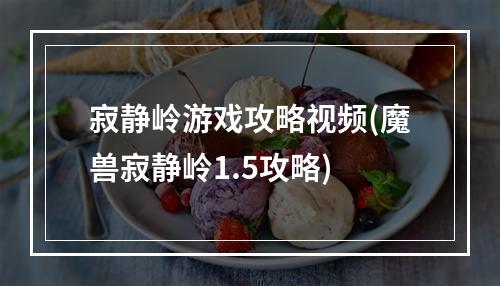 寂静岭游戏攻略视频(魔兽寂静岭1.5攻略)